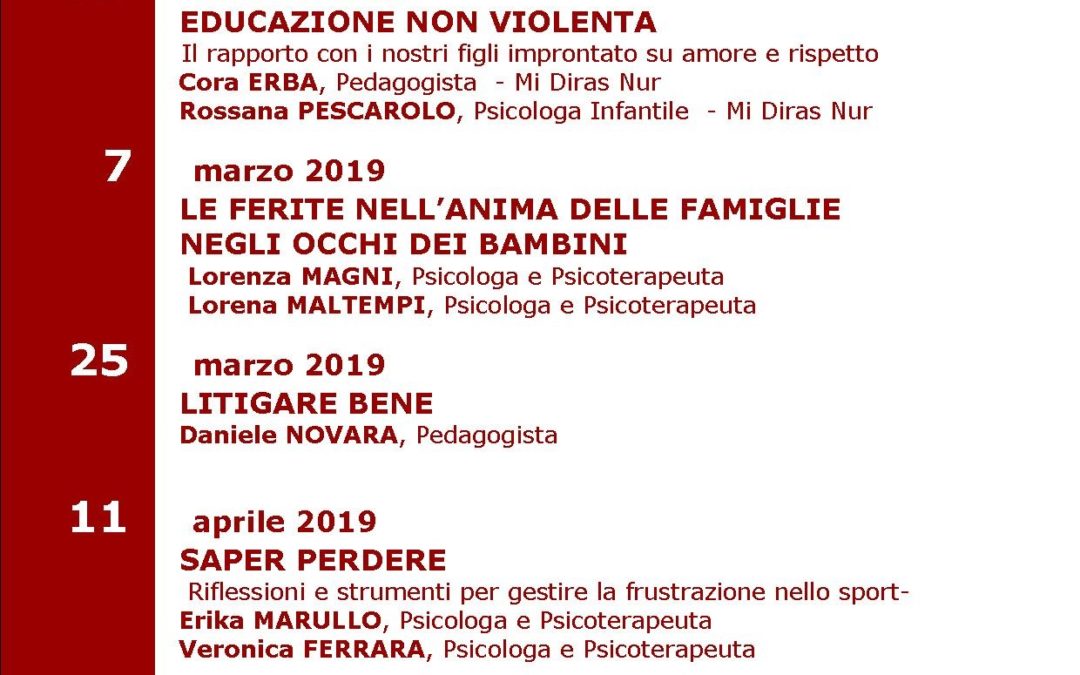 EDUCAZIONE NON VIOLENTA
Il rapporto con i nostri figli improntato su amore e rispetto
Cora ERBA, Pedagogista - Mi Diras Nur
Rossana PESCAROLO, Psicologa Infantile - Mi Diras Nur

7 marzo 2019
LE FERITE NELL'ANIMA DELLE FAMIGLIE NEGLI OCCHI DEI BAMBINI
Lorenza MAGNI, Psicologa e Psicoterapeuta
Lorena MALTEMPI, Psicologa e Psicoterapeuta

25 marzo 2019
LITIGARE BENE
Daniele NOVARA, Pedagogista

11 aprile 2019
SAPER PERDERE
Riflessioni e strumenti per gestire la frustrazione nello sport-
Erika MARULLO, Psicologa e Psicoterapeuta
Veronica FERRARA, Psicologa e Psicoterapeuta